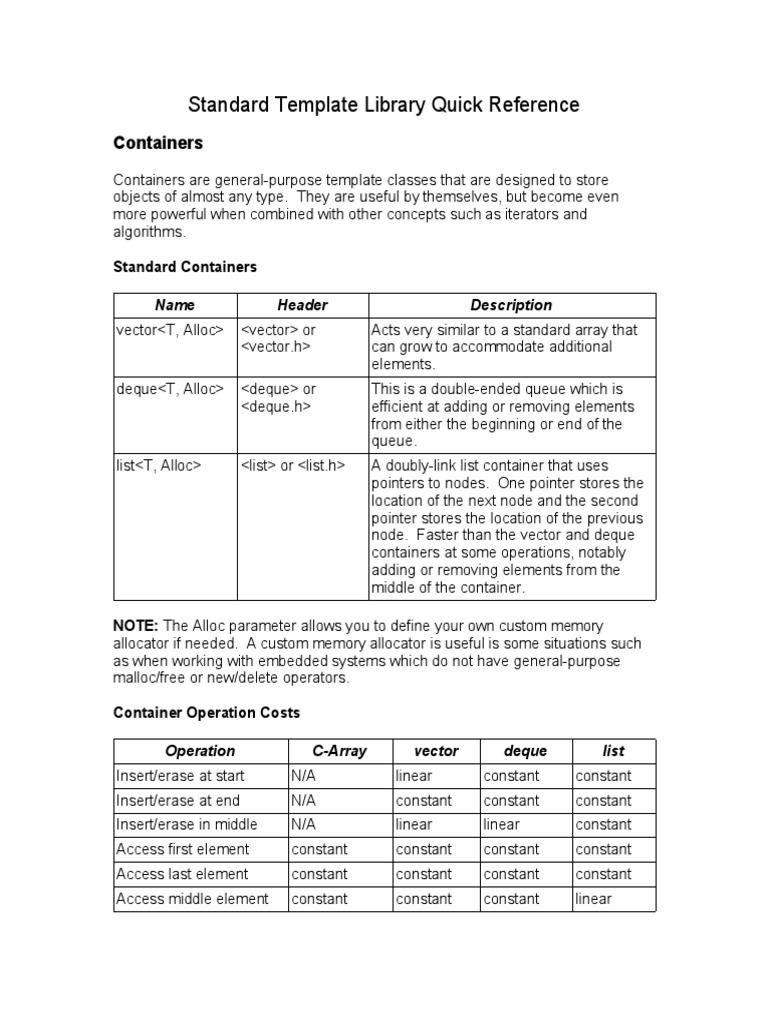 Standard Template Library Quick Reference

Containers

Containers are general-purpose template classes that are designed to store objects of almost any type. They are useful by themselves, but become even more powerful when combined with other concepts such as iterators and algorithms.

Standard Containers

| Name | Header | Description |
|---|---|---|
| vector<T, Alloc> | <vector> or <vector.h> | Acts very similar to a standard array that can grow to accommodate additional elements. |
| deque<T, Alloc> | <deque> or <deque.h> | This is a double-ended queue which is efficient at adding or removing elements from either the beginning or end of the queue. |
| list<T, Alloc> | <list> or <list.h> | A doubly-link list container that uses pointers to nodes. One pointer stores the location of the next node and the second pointer stores the location of the previous node. Faster than the vector and deque containers at some operations, notably adding or removing elements from the middle of the container. |

NOTE: The Alloc parameter allows you to define your own custom memory allocator if needed. A custom memory allocator is useful is some situations such as when working with embedded systems which do not have general-purpose malloc/free or new/delete operators.

Container Operation Costs

| Operation | C-Array | vector | deque | list |
|---|---|---|---|---|
| Insert/erase at start | N/A | linear | constant | constant |
| Insert/erase at end | N/A | constant | constant | constant |
| Insert/erase in middle | N/A | linear | linear | constant |
| Access first element | constant | constant | constant | constant |
| Access last element | constant | constant | constant | constant |
| Access middle element | constant | constant | constant | linear |